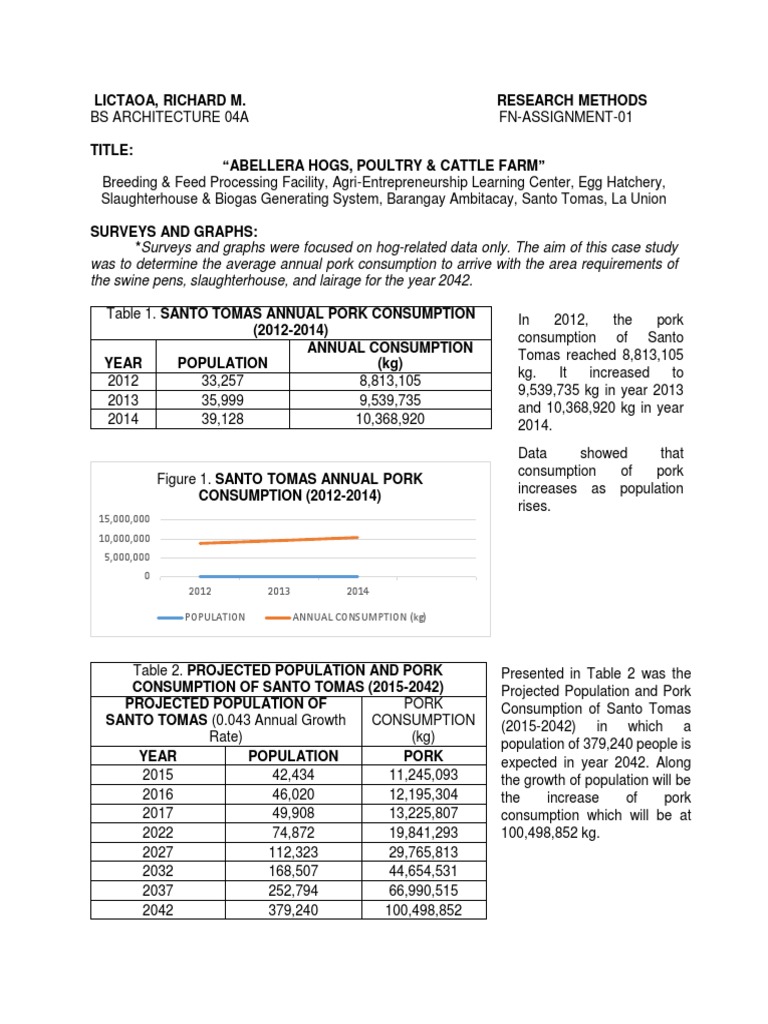 LICTAOA, RICHARD M.
BS ARCHITECTURE 04A

RESEARCH METHODS
FN-ASSIGNMENT-01

TITLE:
"ABELLERA HOGS, POULTRY & CATTLE FARM"
Breeding & Feed Processing Facility, Agri-Entrepreneurship Learning Center, Egg Hatchery, Slaughterhouse & Biogas Generating System, Barangay Ambitacay, Santo Tomas, La Union

SURVEYS AND GRAPHS:
*Surveys and graphs were focused on hog-related data only. The aim of this case study was to determine the average annual pork consumption to arrive with the area requirements of the swine pens, slaughterhouse, and lairage for the year 2042.

Table 1. SANTO TOMAS ANNUAL PORK CONSUMPTION (2012-2014)

| YEAR | POPULATION | ANNUAL CONSUMPTION (kg) |
|---|---|---|
| 2012 | 33,257 | 8,813,105 |
| 2013 | 35,999 | 9,539,735 |
| 2014 | 39,128 | 10,368,920 |

In 2012, the pork consumption of Santo Tomas reached 8,813,105 kg. It increased to 9,539,735 kg in year 2013 and 10,368,920 kg in year 2014.

Data showed that consumption of pork increases as population rises.

Figure 1. SANTO TOMAS ANNUAL PORK CONSUMPTION (2012-2014)
15,000,000
10,000,000
5,000,000
0
2012
2013
2014
POPULATION
ANNUAL CONSUMPTION (kg)

Table 2. PROJECTED POPULATION AND PORK CONSUMPTION OF SANTO TOMAS (2015-2042)

| PROJECTED POPULATION OF SANTO TOMAS (0.043 Annual Growth Rate) | | PORK CONSUMPTION (kg) |
|---|---|---|
| YEAR | POPULATION | PORK |
| 2015 | 42,434 | 11,245,093 |
| 2016 | 46,020 | 12,195,304 |
| 2017 | 49,908 | 13,225,807 |
| 2022 | 74,872 | 19,841,293 |
| 2027 | 112,323 | 29,765,813 |
| 2032 | 168,507 | 44,654,531 |
| 2037 | 252,794 | 66,990,515 |
| 2042 | 379,240 | 100,498,852 |

Presented in Table 2 was the Projected Population and Pork Consumption of Santo Tomas (2015-2042) in which a population of 379,240 people is expected in year 2042. Along the growth of population will be the increase of pork consumption which will be at 100,498,852 kg.